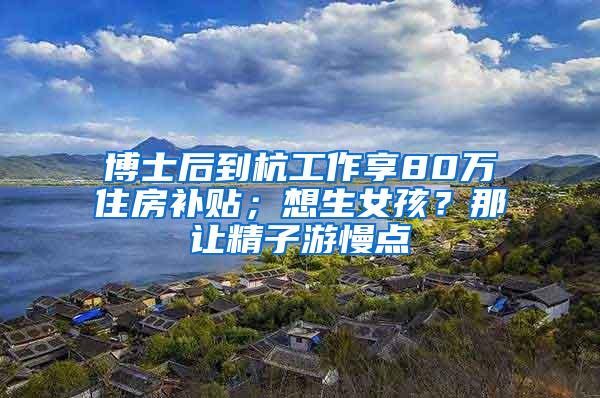 博士后到杭工作享80万住房补贴；想生女孩？那让精子游慢点